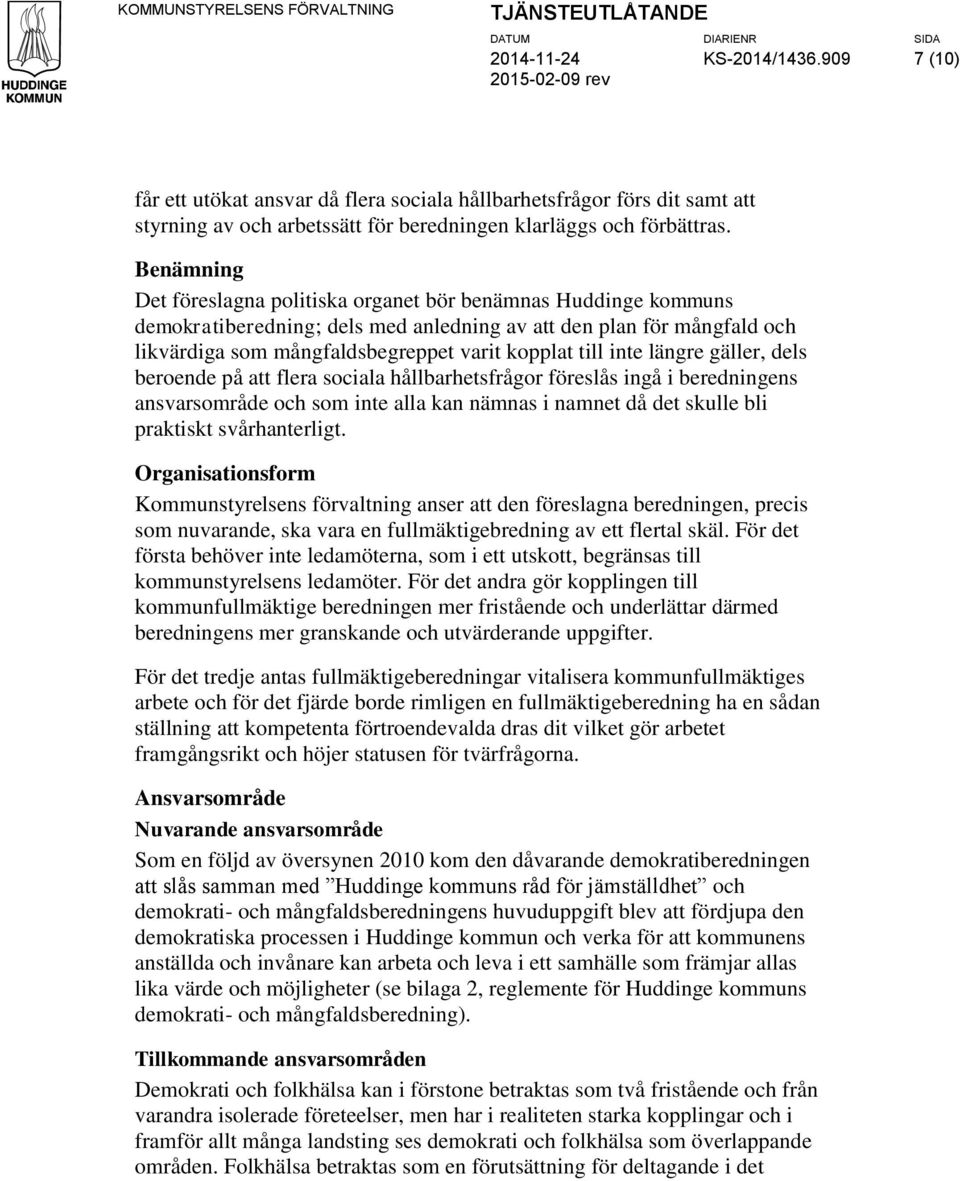 HUDDINGE KOMMUN

KOMMUNSTYRELSENS FÖRVALTNING

TJÄNSTEUTLÅTANDE

DATUM
2014-11-24
2015-02-09 rev

DIARIENR
KS-2014/1436.909

SIDA
7 (10)

får ett utökat ansvar då flera sociala hållbarhetsfrågor förs dit samt att styrning av och arbetssätt för beredningen klarläggs och förbättras.

Benämning
Det föreslagna politiska organet bör benämnas Huddinge kommuns demokratiberedning; dels med anledning av att den plan för mångfald och likvärdiga som mångfaldsbegreppet varit kopplat till inte längre gäller, dels beroende på att flera sociala hållbarhetsfrågor föreslås ingå i beredningens ansvarsområde och som inte alla kan nämnas i namnet då det skulle bli praktiskt svårhanterligt.

Organisationsform
Kommunstyrelsens förvaltning anser att den föreslagna beredningen, precis som nuvarande, ska vara en fullmäktigebredning av ett flertal skäl. För det första behöver inte ledamöterna, som i ett utskott, begränsas till kommunstyrelsens ledamöter. För det andra gör kopplingen till kommunfullmäktige beredningen mer fristående och underlättar därmed beredningens mer granskande och utvärderande uppgifter.

För det tredje antas fullmäktigeberedningar vitalisera kommunfullmäktiges arbete och för det fjärde borde rimligen en fullmäktigeberedning ha en sådan ställning att kompetenta förtroendevalda dras dit vilket gör arbetet framgångsrikt och höjer statusen för tvärfrågorna.

Ansvarsområde
Nuvarande ansvarsområde
Som en följd av översynen 2010 kom den dåvarande demokratiberedningen att slås samman med ”Huddinge kommuns råd för jämställdhet” och demokrati- och mångfaldsberedningens huvuduppgift blev att fördjupa den demokratiska processen i Huddinge kommun och verka för att kommunens anställda och invånare kan arbeta och leva i ett samhälle som främjar allas lika värde och möjligheter (se bilaga 2, reglemente för Huddinge kommuns demokrati- och mångfaldsberedning).

Tillkommande ansvarsområden
Demokrati och folkhälsa kan i förstone betraktas som två fristående och från varandra isolerade företeelser, men har i realiteten starka kopplingar och i framför allt många landsting ses demokrati och folkhälsa som överlappande områden. Folkhälsa betraktas som en förutsättning för deltagande i det